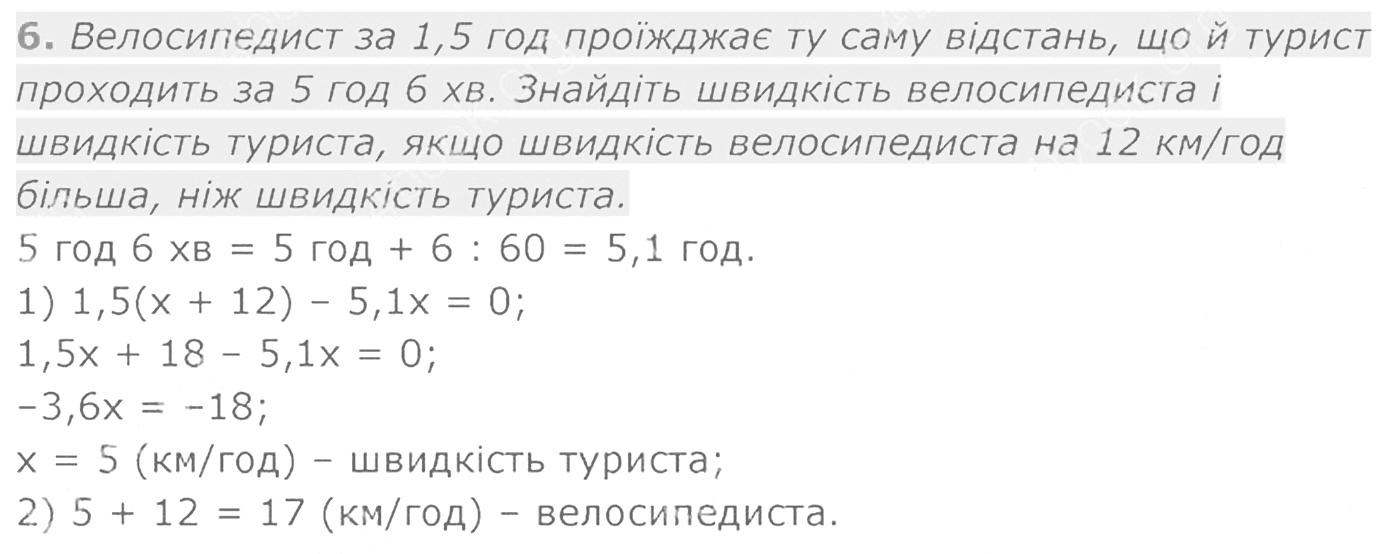 6. Велосипедист за 1,5 год проїжджає ту саму відстань, що й турист проходить за 5 год 6 хв. Знайдіть швидкість велосипедиста і швидкість туриста, якщо швидкість велосипедиста на 12 км/год більша, ніж швидкість туриста.

5 год 6 хв = 5 год + 6 : 60 = 5,1 год.
1) $1,5(x + 12) - 5,1x = 0$;
$1,5x + 18 - 5,1x = 0$;
$-3,6x = -18$;
$x = 5$ (км/год) - швидкість туриста;
2) $5 + 12 = 17$ (км/год) - велосипедиста.